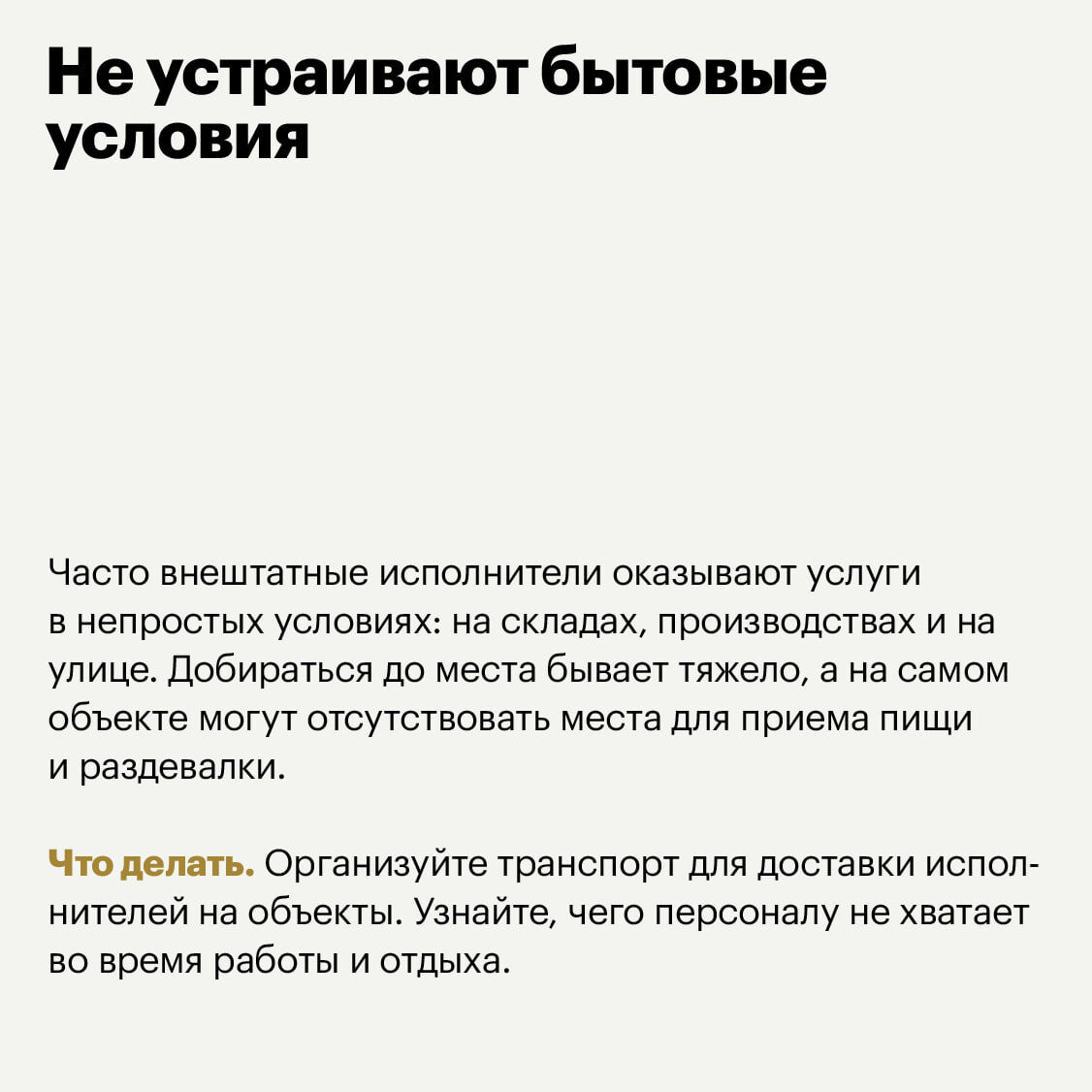 Не устраивают бытовые условия

Часто внештатные исполнители оказывают услуги в непростых условиях: на складах, производствах и на улице. Добираться до места бывает тяжело, а на самом объекте могут отсутствовать места для приема пищи и раздевалки.

Что делать. Организуйте транспорт для доставки исполнителей на объекты. Узнайте, чего персоналу не хватает во время работы и отдыха.